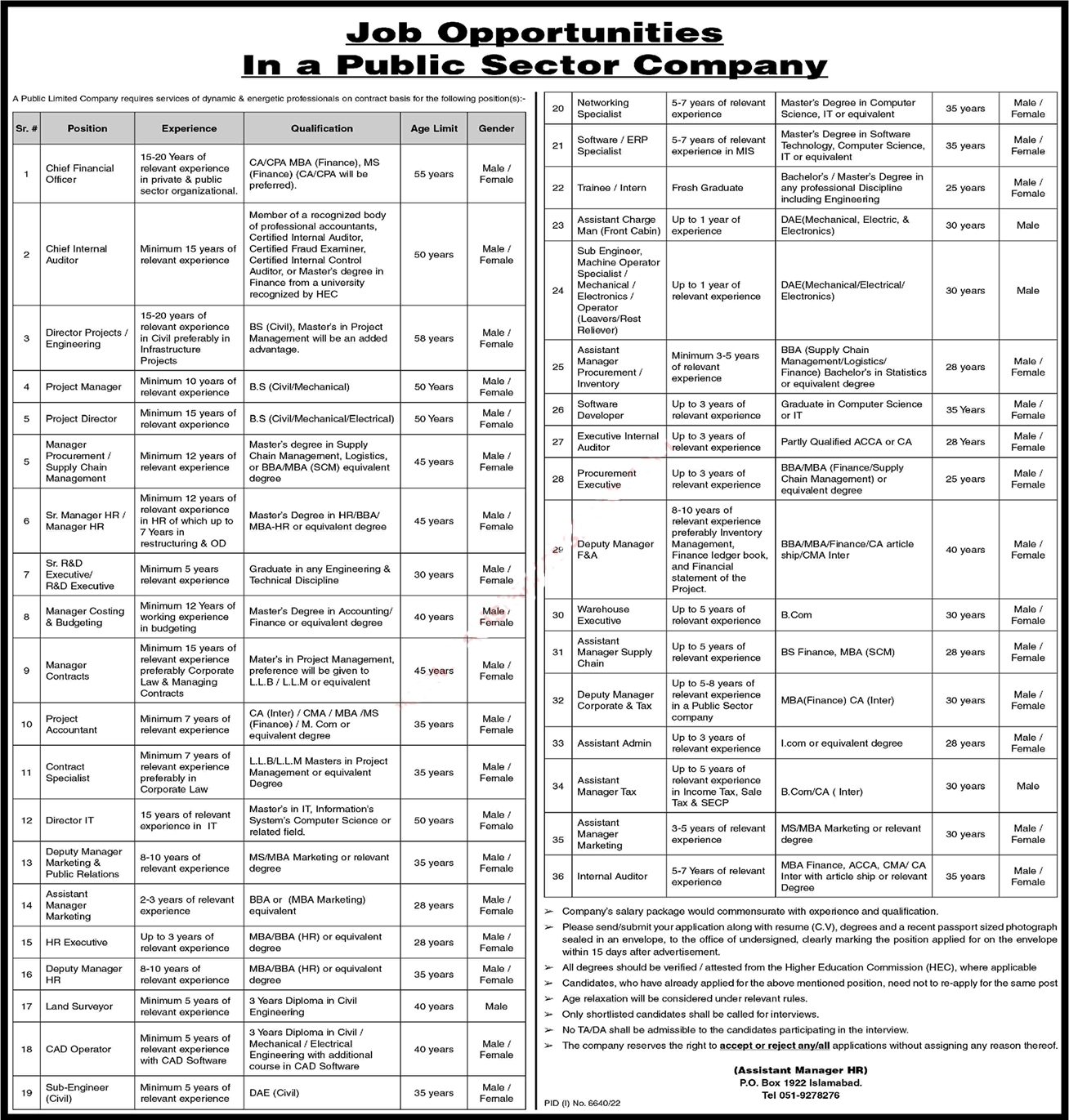 Job Opportunities
In a Public Sector Company

A Public Limited Company requires services of dynamic & energetic professionals on contract basis for the following position(s):-

| Sr. # | Position | Experience | Qualification | Age Limit | Gender |
|---|---|---|---|---|---|
| 1 | Chief Financial Officer | 15-20 Years of relevant experience in private & public sector organizational. | CA/CPA MBA (Finance), MS (Finance) (CA/CPA will be preferred). | 55 years | Male / Female |
| 2 | Chief Internal Auditor | Minimum 15 years of relevant experience | Member of a recognized body of professional accountants, Certified Internal Auditor, Certified Fraud Examiner, Certified Internal Control Auditor, or Master's degree in Finance from a university recognized by HEC | 50 years | Male / Female |
| 3 | Director Projects / Engineering | 15-20 years of relevant experience in Civil preferably in Infrastructure Projects | BS (Civil), Master's in Project Management will be an added advantage. | 58 years | Male / Female |
| 4 | Project Manager | Minimum 10 years of relevant experience | B.S (Civil/Mechanical) | 50 Years | Male / Female |
| 5 | Project Director | Minimum 15 years of relevant experience | B.S (Civil/Mechanical/Electrical) | 50 Years | Male / Female |
| 5 | Manager Procurement / Supply Chain Management | Minimum 12 years of relevant experience | Master's degree in Supply Chain Management, Logistics, or BBA/MBA (SCM) equivalent degree | 45 years | Male / Female |
| 6 | Sr. Manager HR / Manager HR | Minimum 12 years of relevant experience in HR of which up to 7 Years in restructuring & OD | Master's Degree in HR/BBA/ MBA-HR or equivalent degree | 45 years | Male / Female |
| 7 | Sr. R&D Executive/ R&D Executive | Minimum 5 years relevant experience | Graduate in any Engineering & Technical Discipline | 30 years | Male / Female |
| 8 | Manager Costing & Budgeting | Minimum 12 Years of working experience in budgeting | Master's Degree in Accounting/ Finance or equivalent degree | 40 years | Male / Female |
| 9 | Manager Contracts | Minimum 15 years of relevant experience preferably Corporate Law & Managing Contracts | Mater's in Project Management, preference will be given to L.L.B / L.L.M or equivalent | 45 years | Male / Female |
| 10 | Project Accountant | Minimum 7 years of relevant experience | CA (Inter) / CMA / MBA /MS (Finance) / M. Com or equivalent degree | 35 years | Male / Female |
| 11 | Contract Specialist | Minimum 7 years of relevant experience preferably in Corporate Law | L.L.B/L.L.M Masters in Project Management or equivalent Degree | 35 years | Male / Female |
| 12 | Director IT | 15 years of relevant experience in IT | Master's in IT, Information's System's Computer Science or related field. | 50 years | Male / Female |
| 13 | Deputy Manager Marketing & Public Relations | 8-10 years of relevant experience | MS/MBA Marketing or relevant degree | 35 years | Male / Female |
| 14 | Assistant Manager Marketing | 2-3 years of relevant experience | BBA or (MBA Marketing) equivalent | 28 years | Male / Female |
| 15 | HR Executive | Up to 3 years of relevant experience | MBA/BBA (HR) or equivalent degree | 28 years | Male / Female |
| 16 | Deputy Manager HR | 8-10 years of relevant experience | MBA/BBA (HR) or equivalent degree | 35 years | Male / Female |
| 17 | Land Surveyor | Minimum 5 years of relevant experience | 3 Years Diploma in Civil Engineering | 40 years | Male |
| 18 | CAD Operator | Minimum 5 years of relevant experience with CAD Software | 3 Years Diploma in Civil / Mechanical / Electrical Engineering with additional course in CAD Software | 40 years | Male / Female |
| 19 | Sub-Engineer (Civil) | Minimum 5 years of relevant experience | DAE (Civil) | 35 years | Male / Female |
| 20 | Networking Specialist | 5-7 years of relevant experience | Master's Degree in Computer Science, IT or equivalent | 35 years | Male / Female |
| 21 | Software / ERP Specialist | 5-7 years of relevant experience in MIS | Master's Degree in Software Technology, Computer Science, IT or equivalent | 35 years | Male / Female |
| 22 | Trainee / Intern | Fresh Graduate | Bachelor's / Master's Degree in any professional Discipline including Engineering | 25 years | Male / Female |
| 23 | Assistant Charge Man (Front Cabin) | Up to 1 year of experience | DAE(Mechanical, Electric, & Electronics) | 30 years | Male |
| 24 | Sub Engineer, Machine Operator Specialist / Mechanical / Electronics / Operator (Leavers/Rest Reliever) | Up to 1 year of relevant experience | DAE(Mechanical/Electrical/ Electronics) | 30 years | Male |
| 25 | Assistant Manager Procurement / Inventory | Minimum 3-5 years of relevant experience | BBA (Supply Chain Management/Logistics/ Finance) Bachelor's in Statistics or equivalent degree | 28 years | Male / Female |
| 26 | Software Developer | Up to 3 years of relevant experience | Graduate in Computer Science or IT | 35 Years | Male / Female |
| 27 | Executive Internal Auditor | Up to 3 years of relevant experience | Partly Qualified ACCA or CA | 28 Years | Male / Female |
| 28 | Procurement Executive | Up to 3 years of relevant experience | BBA/MBA (Finance/Supply Chain Management) or equivalent degree | 25 years | Male / Female |
| 29 | Deputy Manager F&A | 8-10 years of relevant experience preferably Inventory Management, Finance ledger book, and Financial statement of the Project. | BBA/MBA/Finance/CA article ship/CMA Inter | 40 years | Male / Female |
| 30 | Warehouse Executive | Up to 5 years of relevant experience | B.Com | 30 years | Male / Female |
| 31 | Assistant Manager Supply Chain | Up to 5 years of relevant experience | BS Finance, MBA (SCM) | 28 years | Male / Female |
| 32 | Deputy Manager Corporate & Tax | Up to 5-8 years of relevant experience in a Public Sector company | MBA(Finance) CA (Inter) | 30 years | Male / Female |
| 33 | Assistant Admin | Up to 3 years of relevant experience | I.com or equivalent degree | 28 years | Male / Female |
| 34 | Assistant Manager Tax | Up to 5 years of relevant experience in Income Tax, Sale Tax & SECP | B.Com/CA ( Inter) | 30 years | Male |
| 35 | Assistant Manager Marketing | 3-5 years of relevant experience | MS/MBA Marketing or relevant degree | 30 years | Male / Female |
| 36 | Internal Auditor | 5-7 Years of relevant experience | MBA Finance, ACCA, CMA/ CA Inter with article ship or relevant Degree | 35 years | Male / Female |

➢ Company's salary package would commensurate with experience and qualification.
➢ Please send/submit your application along with resume (C.V), degrees and a recent passport sized photograph sealed in an envelope, to the office of undersigned, clearly marking the position applied for on the envelope within 15 days after advertisement.
➢ All degrees should be verified / attested from the Higher Education Commission (HEC), where applicable
➢ Candidates, who have already applied for the above mentioned position, need not to re-apply for the same post
➢ Age relaxation will be considered under relevant rules.
➢ Only shortlisted candidates shall be called for interviews.
➢ No TA/DA shall be admissible to the candidates participating in the interview.
➢ The company reserves the right to accept or reject any/all applications without assigning any reason thereof.

(Assistant Manager HR)
P.O. Box 1922 Islamabad.
Tel 051-9278276

PID (I) No. 6640/22